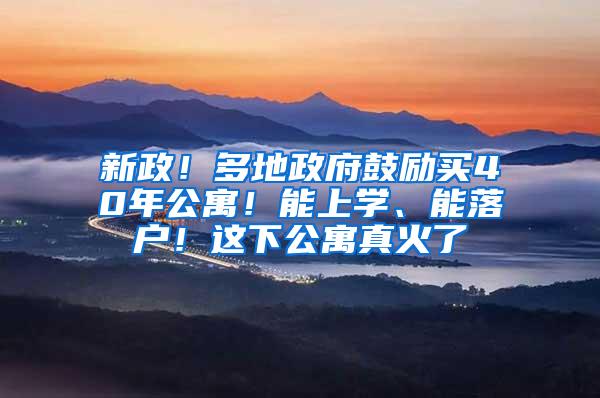 新政！多地政府鼓励买40年公寓！能上学、能落户！这下公寓真火了